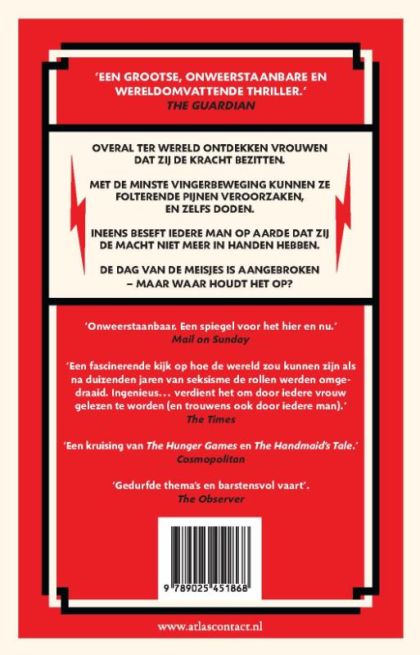 'EEN GROOTSE, ONWEERSTAANBARE EN WERELDOMVATTENDE THRILLER.'
THE GUARDIAN

OVERAL TER WERELD ONTDEKKEN VROUWEN DAT ZIJ DE KRACHT BEZITTEN.

MET DE MINSTE VINGERBEWEGING KUNNEN ZE FOLTERENDE PIJNEN VEROORZAKEN, EN ZELFS DODEN.

INEENS BESEFT IEDERE MAN OP AARDE DAT ZIJ DE MACHT NIET MEER IN HANDEN HEBBEN.

DE DAG VAN DE MEISJES IS AANGEBROKEN – MAAR WAAR HOUDT HET OP?

'Onweerstaanbaar. Een spiegel voor het hier en nu.'
Mail on Sunday

'Een fascinerende kijk op hoe de wereld zou kunnen zijn als na duizenden jaren van seksisme de rollen werden omgedraaid. Ingenieus... verdient het om door iedere vrouw gelezen te worden (en trouwens ook door iedere man).'
The Times

'Een kruising van The Hunger Games en The Handmaid's Tale.'
Cosmopolitan

'Gedurfde thema's en barstensvol vaart'.
The Observer

9 789025 451868

www.atlascontact.nl